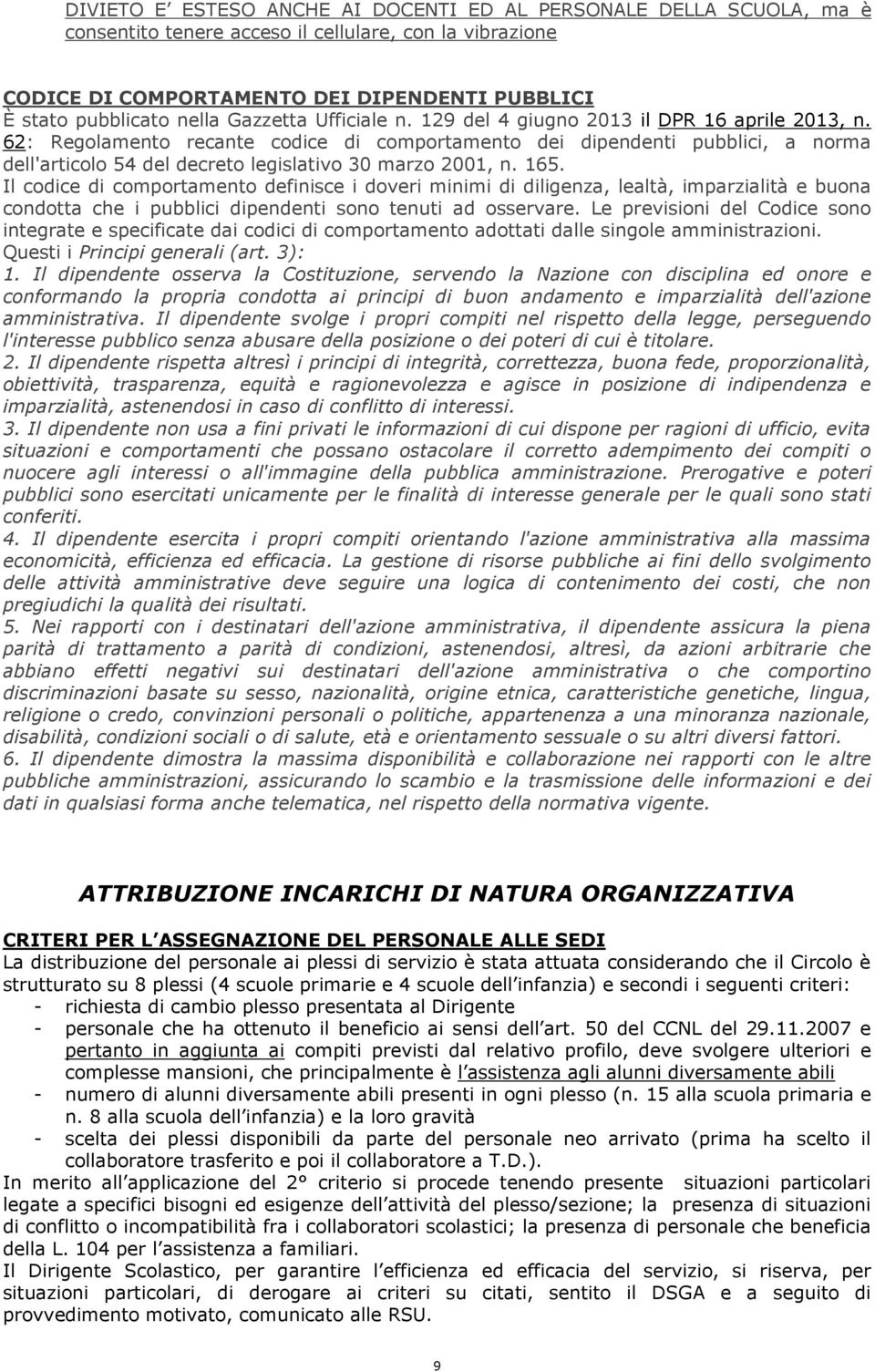 DIVIETO E' ESTESO ANCHE AI DOCENTI ED AL PERSONALE DELLA SCUOLA, ma è consentito tenere acceso il cellulare, con la vibrazione

CODICE DI COMPORTAMENTO DEI DIPENDENTI PUBBLICI
È stato pubblicato nella Gazzetta Ufficiale n. 129 del 4 giugno 2013 il DPR 16 aprile 2013, n. 62: Regolamento recante codice di comportamento dei dipendenti pubblici, a norma dell'articolo 54 del decreto legislativo 30 marzo 2001, n. 165.
Il codice di comportamento definisce i doveri minimi di diligenza, lealtà, imparzialità e buona condotta che i pubblici dipendenti sono tenuti ad osservare. Le previsioni del Codice sono integrate e specificate dai codici di comportamento adottati dalle singole amministrazioni.
Questi i Principi generali (art. 3):
1. Il dipendente osserva la Costituzione, servendo la Nazione con disciplina ed onore e conformando la propria condotta ai principi di buon andamento e imparzialità dell'azione amministrativa. Il dipendente svolge i propri compiti nel rispetto della legge, perseguendo l'interesse pubblico senza abusare della posizione o dei poteri di cui è titolare.
2. Il dipendente rispetta altresì i principi di integrità, correttezza, buona fede, proporzionalità, obiettività, trasparenza, equità e ragionevolezza e agisce in posizione di indipendenza e imparzialità, astenendosi in caso di conflitto di interessi.
3. Il dipendente non usa a fini privati le informazioni di cui dispone per ragioni di ufficio, evita situazioni e comportamenti che possano ostacolare il corretto adempimento dei compiti o nuocere agli interessi o all'immagine della pubblica amministrazione. Prerogative e poteri pubblici sono esercitati unicamente per le finalità di interesse generale per le quali sono stati conferiti.
4. Il dipendente esercita i propri compiti orientando l'azione amministrativa alla massima economicità, efficienza ed efficacia. La gestione di risorse pubbliche ai fini dello svolgimento delle attività amministrative deve seguire una logica di contenimento dei costi, che non pregiudichi la qualità dei risultati.
5. Nei rapporti con i destinatari dell'azione amministrativa, il dipendente assicura la piena parità di trattamento a parità di condizioni, astenendosi, altresì, da azioni arbitrarie che abbiano effetti negativi sui destinatari dell'azione amministrativa o che comportino discriminazioni basate su sesso, nazionalità, origine etnica, caratteristiche genetiche, lingua, religione o credo, convinzioni personali o politiche, appartenenza a una minoranza nazionale, disabilità, condizioni sociali o di salute, età e orientamento sessuale o su altri diversi fattori.
6. Il dipendente dimostra la massima disponibilità e collaborazione nei rapporti con le altre pubbliche amministrazioni, assicurando lo scambio e la trasmissione delle informazioni e dei dati in qualsiasi forma anche telematica, nel rispetto della normativa vigente.

ATTRIBUZIONE INCARICHI DI NATURA ORGANIZZATIVA

CRITERI PER L ASSEGNAZIONE DEL PERSONALE ALLE SEDI
La distribuzione del personale ai plessi di servizio è stata attuata considerando che il Circolo è strutturato su 8 plessi (4 scuole primarie e 4 scuole dell infanzia) e secondi i seguenti criteri:
- richiesta di cambio plesso presentata al Dirigente
- personale che ha ottenuto il beneficio ai sensi dell art. 50 del CCNL del 29.11.2007 e pertanto in aggiunta ai compiti previsti dal relativo profilo, deve svolgere ulteriori e complesse mansioni, che principalmente è l assistenza agli alunni diversamente abili
- numero di alunni diversamente abili presenti in ogni plesso (n. 15 alla scuola primaria e n. 8 alla scuola dell infanzia) e la loro gravità
- scelta dei plessi disponibili da parte del personale neo arrivato (prima ha scelto il collaboratore trasferito e poi il collaboratore a T.D.).
In merito all applicazione del 2° criterio si procede tenendo presente situazioni particolari legate a specifici bisogni ed esigenze dell attività del plesso/sezione; la presenza di situazioni di conflitto o incompatibilità fra i collaboratori scolastici; la presenza di personale che beneficia della L. 104 per l assistenza a familiari.
Il Dirigente Scolastico, per garantire l efficienza ed efficacia del servizio, si riserva, per situazioni particolari, di derogare ai criteri su citati, sentito il DSGA e a seguito di provvedimento motivato, comunicato alle RSU.

9